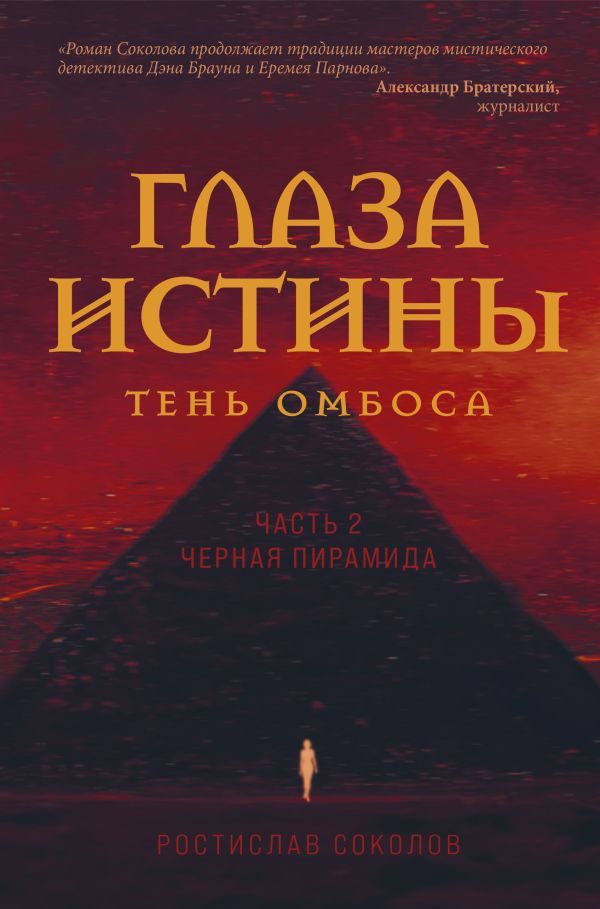 «Роман Соколова продолжает традиции мастеров мистического детектива Дэна Брауна и Еремея Парнова».
Александр Братерский,
журналист

ГЛАЗА ИСТИНЫ

ТЕНЬ ОМБОСА

ЧАСТЬ 2
ЧЕРНАЯ ПИРАМИДА

РОСТИСЛАВ СОКОЛОВ